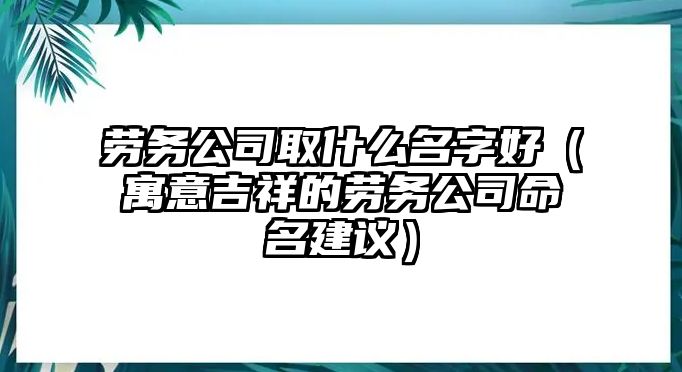 劳务公司取什么名字好（寓意吉祥的劳务公司命名建议）